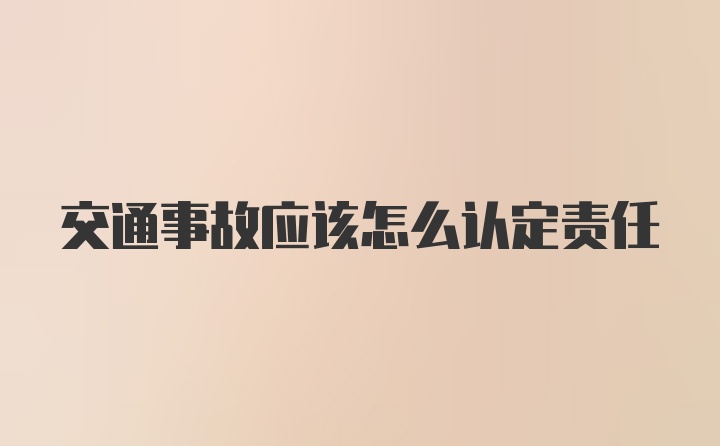 交通事故应该怎么认定责任